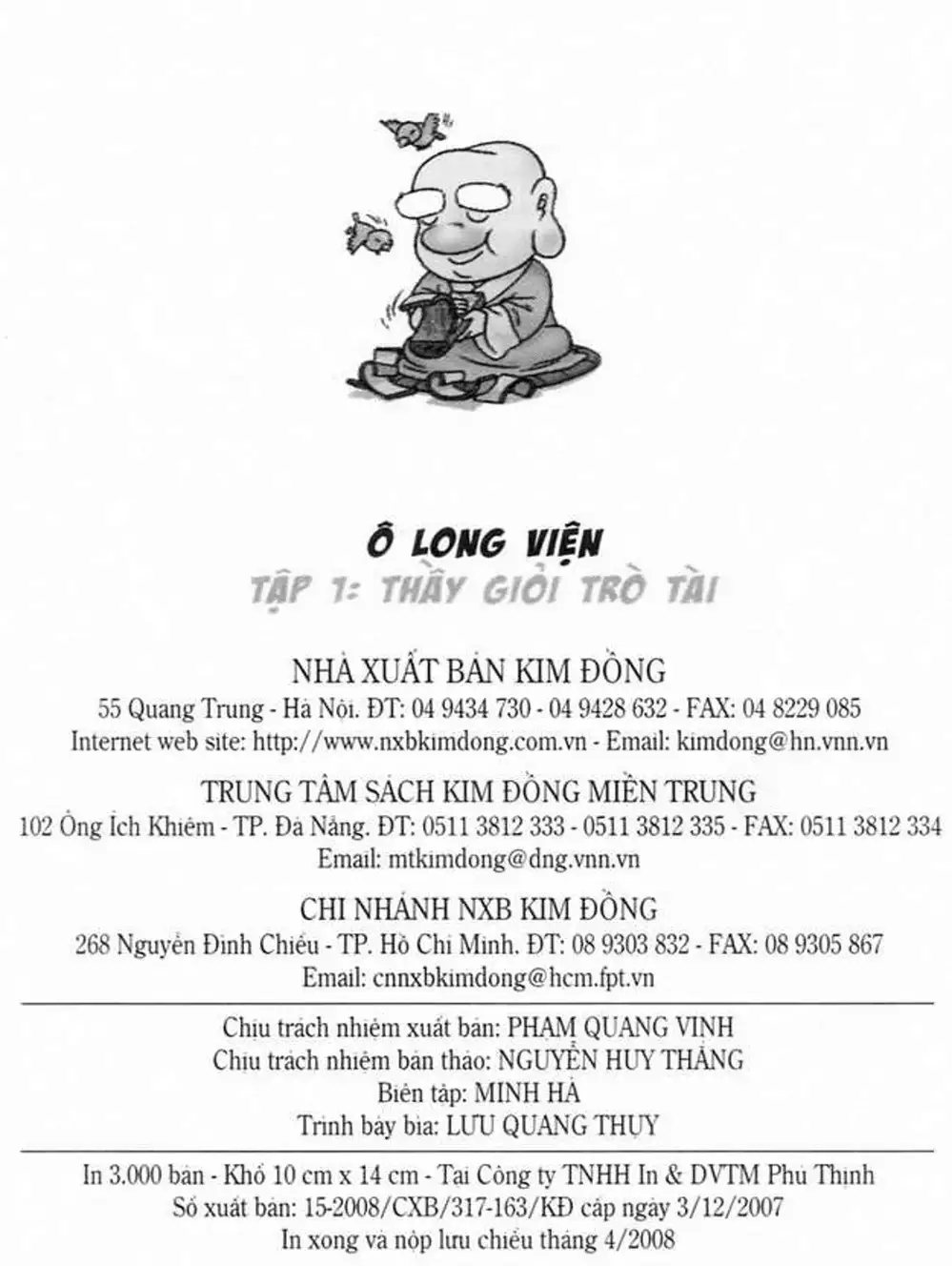 Ô LONG VIỆN
TẬP 1: THẦY GIỎI TRÒ TÀI

NHÀ XUẤT BẢN KIM ĐỒNG
55 Quang Trung - Hà Nội. ĐT: 04 9434 730 - 04 9428 632 - FAX: 04 8229 085
Internet web site: http://www.nxbkimdong.com.vn - Email: kimdong@hn.vnn.vn

TRUNG TÂM SÁCH KIM ĐỒNG MIỀN TRUNG
102 Ông Ích Khiêm - TP. Đà Nẵng. ĐT: 0511 3812 333 - 0511 3812 335 - FAX: 0511 3812 334
Email: mtkimdong@dng.vnn.vn

CHI NHÁNH NXB KIM ĐỒNG
268 Nguyễn Đình Chiểu - TP. Hồ Chí Minh. ĐT: 08 9303 832 - FAX: 08 9305 867
Email: cnnxbkimdong@hcm.fpt.vn

Chịu trách nhiệm xuất bản: PHẠM QUANG VINH
Chịu trách nhiệm bản thảo: NGUYỄN HUY THẮNG
Biên tập: MINH HÀ
Trình bày bìa: LƯU QUANG THỤY

In 3.000 bản - Khổ 10 cm x 14 cm - Tại Công ty TNHH In & DVTM Phú Thịnh
Số xuất bản: 15-2008/CXB/317-163/KĐ cấp ngày 3/12/2007
In xong và nộp lưu chiểu tháng 4/2008